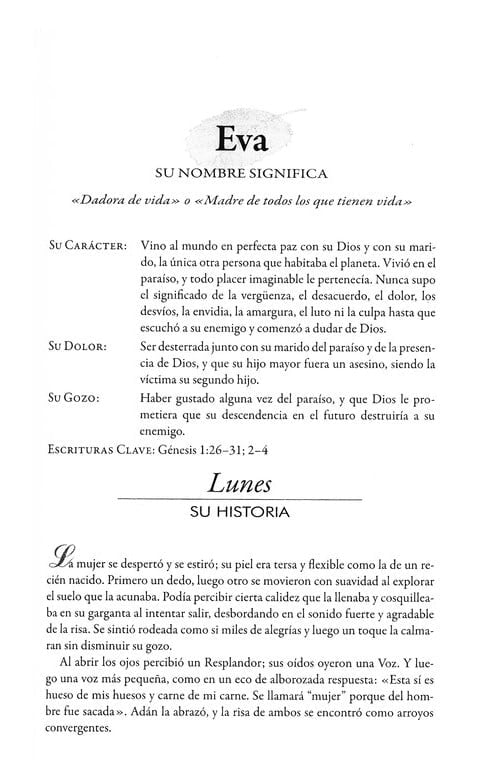 Eva

SU NOMBRE SIGNIFICA

«Dadora de vida» o «Madre de todos los que tienen vida»

SU CARÁCTER: Vino al mundo en perfecta paz con su Dios y con su marido, la única otra persona que habitaba el planeta. Vivió en el paraíso, y todo placer imaginable le pertenecía. Nunca supo el significado de la vergüenza, el desacuerdo, el dolor, los desvíos, la envidia, la amargura, el luto ni la culpa hasta que escuchó a su enemigo y comenzó a dudar de Dios.

SU DOLOR: Ser desterrada junto con su marido del paraíso y de la presencia de Dios, y que su hijo mayor fuera un asesino, siendo la víctima su segundo hijo.

SU GOZO: Haber gustado alguna vez del paraíso, y que Dios le prometiera que su descendencia en el futuro destruiría a su enemigo.

ESCRITURAS CLAVE: Génesis 1:26–31; 2–4

Lunes

SU HISTORIA

La mujer se despertó y se estiró; su piel era tersa y flexible como la de un recién nacido. Primero un dedo, luego otro se movieron con suavidad al explorar el suelo que la acunaba. Podía percibir cierta calidez que la llenaba y cosquilleaba en su garganta al intentar salir, desbordando en el sonido fuerte y agradable de la risa. Se sintió rodeada como si miles de alegrías y luego un toque la calmaran sin disminuir su gozo.

Al abrir los ojos percibió un Resplandor; sus oídos oyeron una Voz. Y luego una voz más pequeña, como en un eco de alborozada respuesta: «Esta sí es hueso de mis huesos y carne de mi carne. Se llamará "mujer" porque del hombre fue sacada». Adán la abrazó, y la risa de ambos se encontró como arroyos convergentes.